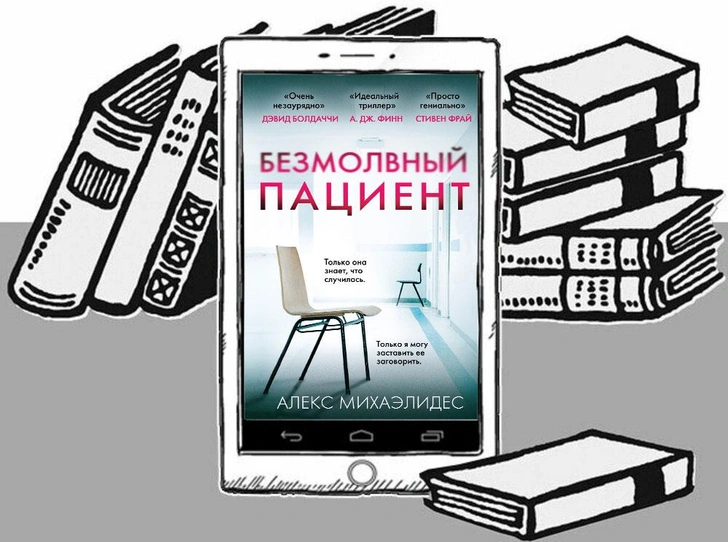 «Очень незаурядно»
ДЭВИД БОЛДАЧЧИ

«Идеальный триллер»
А. ДЖ. ФИНН

«Просто гениально»
СТИВЕН ФРАЙ

БЕЗМОЛВНЫЙ ПАЦИЕНТ

Только она знает, что случилось.

Только я могу заставить ее заговорить.

АЛЕКС МИХАЭЛИДЕС